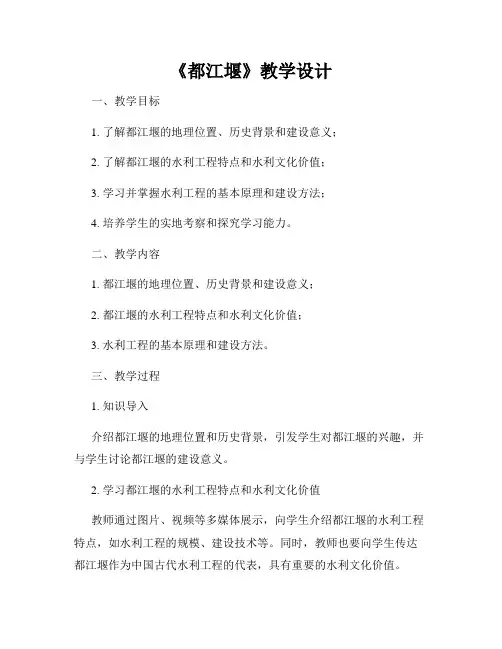 《都江堰》教学设计

一、教学目标

1. 了解都江堰的地理位置、历史背景和建设意义；

2. 了解都江堰的水利工程特点和水利文化价值；

3. 学习并掌握水利工程的基本原理和建设方法；

4. 培养学生的实地考察和探究学习能力。

二、教学内容

1. 都江堰的地理位置、历史背景和建设意义；

2. 都江堰的水利工程特点和水利文化价值；

3. 水利工程的基本原理和建设方法。

三、教学过程

1. 知识导入

介绍都江堰的地理位置和历史背景，引发学生对都江堰的兴趣，并与学生讨论都江堰的建设意义。

2. 学习都江堰的水利工程特点和水利文化价值

教师通过图片、视频等多媒体展示，向学生介绍都江堰的水利工程特点，如水利工程的规模、建设技术等。同时，教师也要向学生传达都江堰作为中国古代水利工程的代表，具有重要的水利文化价值。